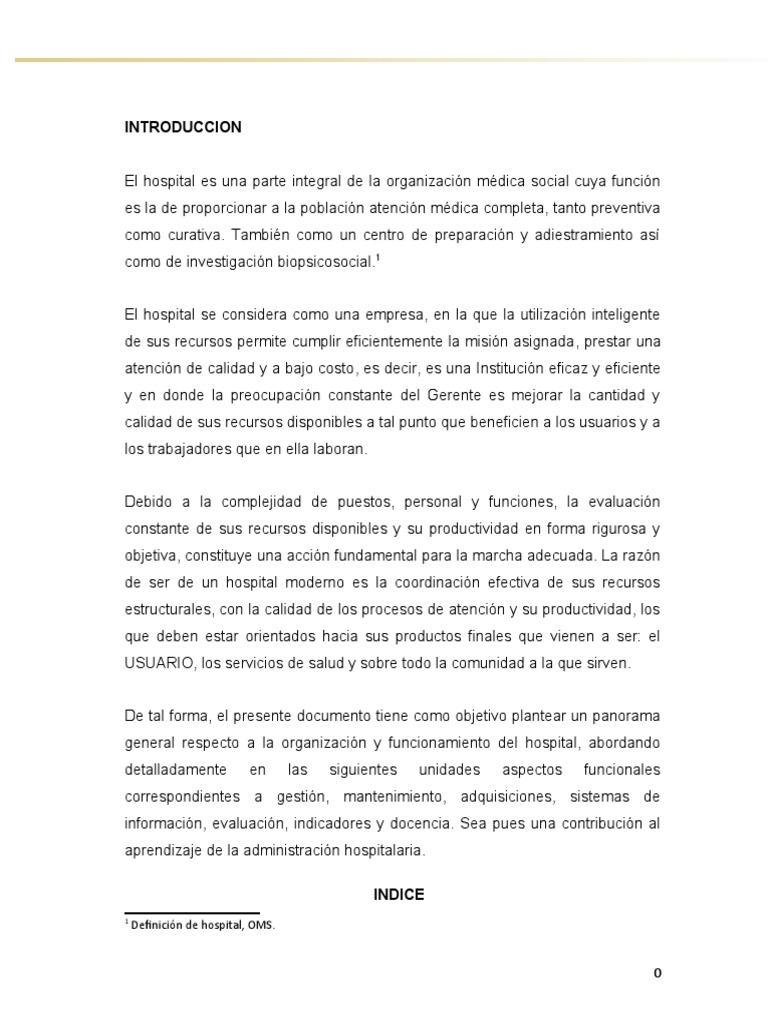 INTRODUCCION

El hospital es una parte integral de la organización médica social cuya función es la de proporcionar a la población atención médica completa, tanto preventiva como curativa. También como un centro de preparación y adiestramiento así como de investigación biopsicosocial.$^1$

El hospital se considera como una empresa, en la que la utilización inteligente de sus recursos permite cumplir eficientemente la misión asignada, prestar una atención de calidad y a bajo costo, es decir, es una Institución eficaz y eficiente y en donde la preocupación constante del Gerente es mejorar la cantidad y calidad de sus recursos disponibles a tal punto que beneficien a los usuarios y a los trabajadores que en ella laboran.

Debido a la complejidad de puestos, personal y funciones, la evaluación constante de sus recursos disponibles y su productividad en forma rigurosa y objetiva, constituye una acción fundamental para la marcha adecuada. La razón de ser de un hospital moderno es la coordinación efectiva de sus recursos estructurales, con la calidad de los procesos de atención y su productividad, los que deben estar orientados hacia sus productos finales que vienen a ser: el USUARIO, los servicios de salud y sobre todo la comunidad a la que sirven.

De tal forma, el presente documento tiene como objetivo plantear un panorama general respecto a la organización y funcionamiento del hospital, abordando detalladamente en las siguientes unidades aspectos funcionales correspondientes a gestión, mantenimiento, adquisiciones, sistemas de información, evaluación, indicadores y docencia. Sea pues una contribución al aprendizaje de la administración hospitalaria.

INDICE

$^1$ Definición de hospital, OMS.

0